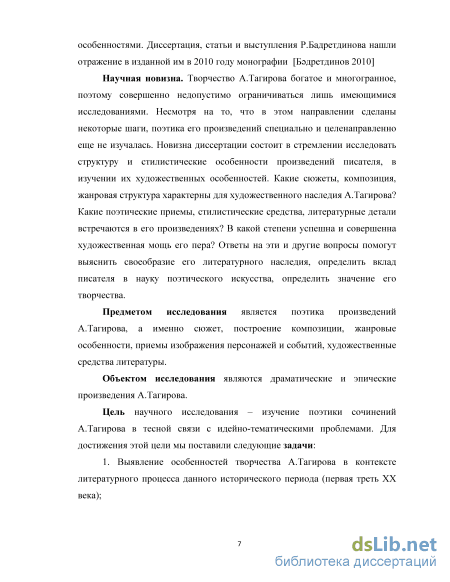 особенностями. Диссертация, статьи и выступления Р.Бадретдинова нашли отражение в изданной им в 2010 году монографии [Бәдретдинов 2010]

Научная новизна. Творчество А.Тагирова богатое и многогранное, поэтому совершенно недопустимо ограничиваться лишь имеющимися исследованиями. Несмотря на то, что в этом направлении сделаны некоторые шаги, поэтика его произведений специально и целенаправленно еще не изучалась. Новизна диссертации состоит в стремлении исследовать структуру и стилистические особенности произведений писателя, в изучении их художественных особенностей. Какие сюжеты, композиция, жанровая структура характерны для художественного наследия А.Тагирова? Какие поэтические приемы, стилистические средства, литературные детали встречаются в его произведениях? В какой степени успешна и совершенна художественная мощь его пера? Ответы на эти и другие вопросы помогут выяснить своеобразие его литературного наследия, определить вклад писателя в науку поэтического искусства, определить значение его творчества.

Предметом исследования является поэтика произведений А.Тагирова, а именно сюжет, построение композиции, жанровые особенности, приемы изображения персонажей и событий, художественные средства литературы.

Объектом исследования являются драматические и эпические произведения А.Тагирова.

Цель научного исследования – изучение поэтики сочинений А.Тагирова в тесной связи с идейно-тематическими проблемами. Для достижения этой цели мы поставили следующие задачи:

1. Выявление особенностей творчества А.Тагирова в контексте литературного процесса данного исторического периода (первая треть XX века);

7

dsLib.net
библиотека диссертаций